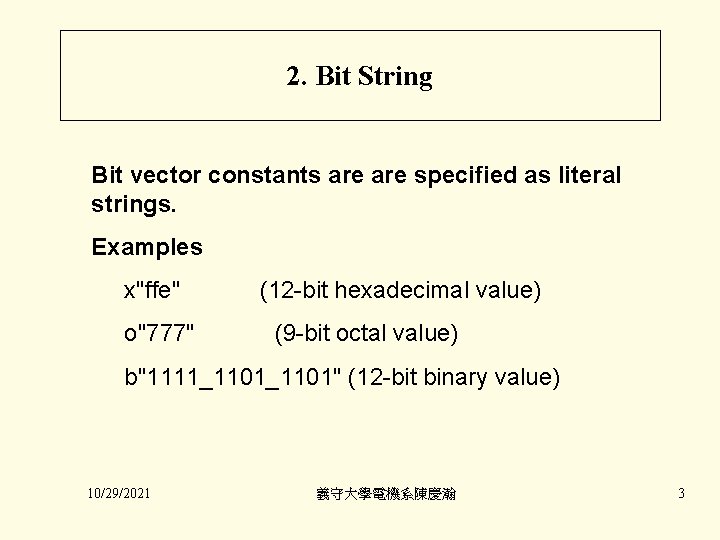 2. Bit String

Bit vector constants are are specified as literal strings.

Examples

x"ffe" (12-bit hexadecimal value)

o"777" (9-bit octal value)

b"1111_1101_1101" (12-bit binary value)

10/29/2021 義守大學電機系陳慶瀚 3